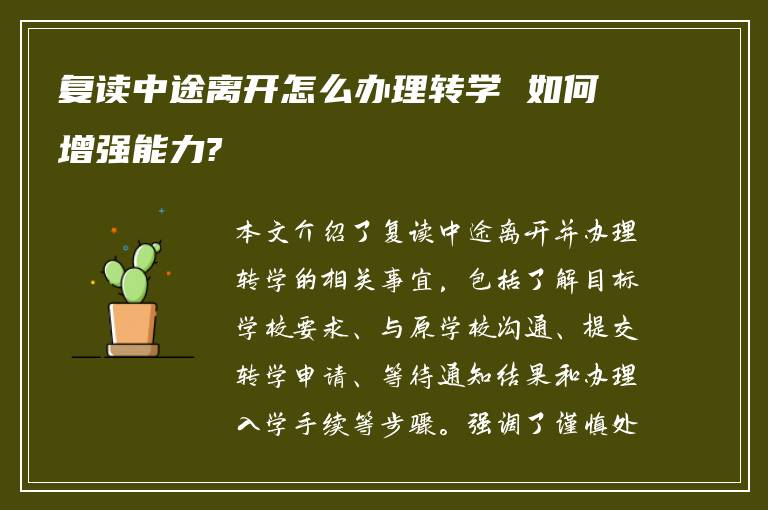 复读中途离开怎么办理转学 如何增强能力?

本文介绍了复读中途离开并办理转学的相关事宜，包括了解目标学校要求、与原学校沟通、提交转学申请、等待通知结果和办理入学手续等步骤。强调了谨慎处